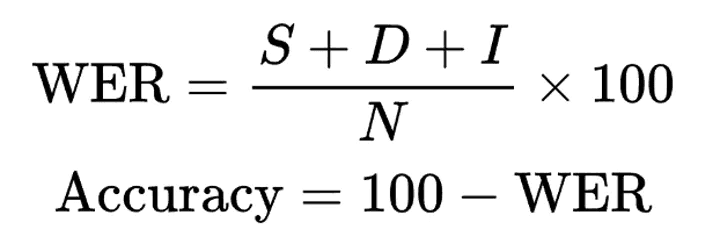 $\text{WER} = \frac{S + D + I}{N} \times 100$

$\text{Accuracy} = 100 - \text{WER}$